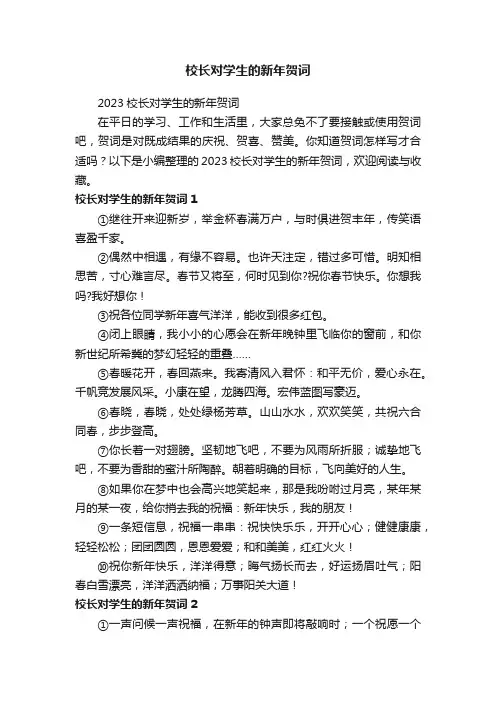 校长对学生的新年贺词

2023 校长对学生的新年贺词

在平日的学习、工作和生活里，大家总免不了要接触或使用贺词吧，贺词是对既成结果的庆祝、贺喜、赞美。你知道贺词怎样写才合适吗？以下是小编整理的 2023 校长对学生的新年贺词，欢迎阅读与收藏。

校长对学生的新年贺词 1

①继往开来迎新岁，举金杯春满万户，与时俱进贺丰年，传笑语喜盈千家。

②偶然中相遇，有缘不容易。也许天注定，错过多可惜。明知相思苦，寸心难言尽。春节又将至，何时见到你?祝你春节快乐。你想我吗?我好想你！

③祝各位同学新年喜气洋洋，能收到很多红包。

④闭上眼睛，我小小的心愿会在新年晚钟里飞临你的窗前，和你新世纪所希冀的梦幻轻轻的重叠……

⑤春暖花开，春回燕来。我寄清风入君怀：和平无价，爱心永在。千帆竞发展风采。小康在望，龙腾四海。宏伟蓝图写豪迈。

⑥春晓，春晓，处处绿杨芳草。山山水水，欢欢笑笑，共祝六合同春，步步登高。

⑦你长着一对翅膀。坚韧地飞吧，不要为风雨所折服；诚挚地飞吧，不要为香甜的蜜汁所陶醉。朝着明确的目标，飞向美好的人生。

⑧如果你在梦中也会高兴地笑起来，那是我吩咐过月亮，某年某月的某一夜，给你捎去我的祝福：新年快乐，我的朋友！

⑨一条短信息，祝福一串串：祝快快乐乐，开开心心；健健康康，轻轻松松；团团圆圆，恩恩爱爱；和和美美，红红火火！

⑩祝你新年快乐，洋洋得意；晦气扬长而去，好运扬眉吐气；阳春白雪漂亮，洋洋洒洒纳福；万事阳关大道！

校长对学生的新年贺词 2

①一声问候一声祝福，在新年的钟声即将敲响时；一个祝愿一个